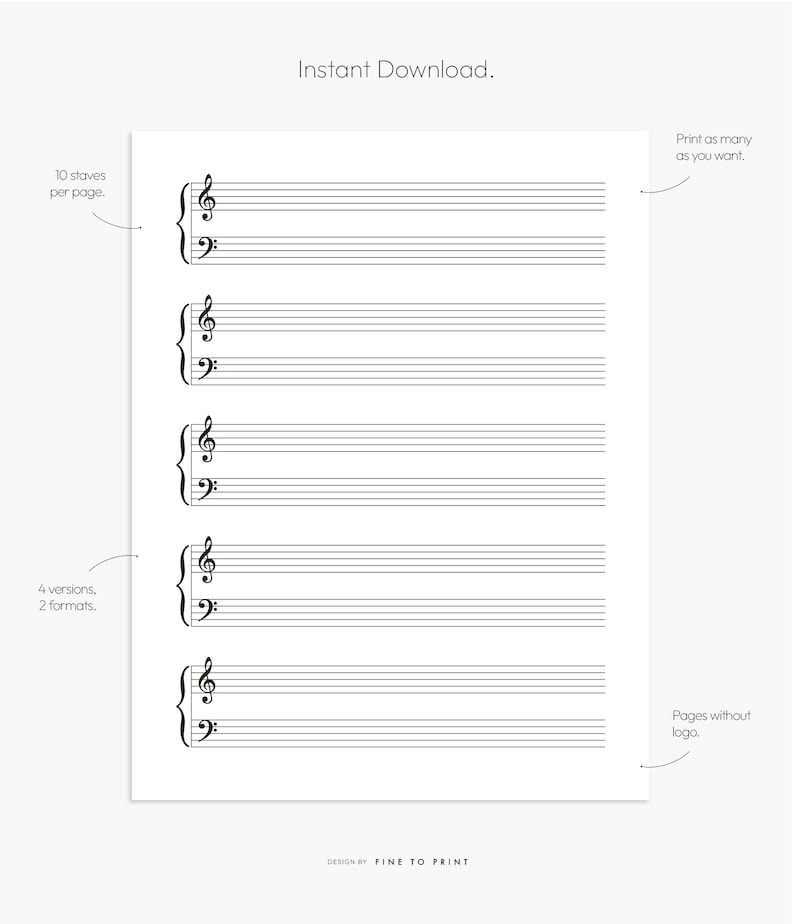 Instant Download.

10 staves
per page.

Print as many
as you want.

4 versions,
2 formats.

Pages without
logo.

DESIGN BY FINE TO PRINT